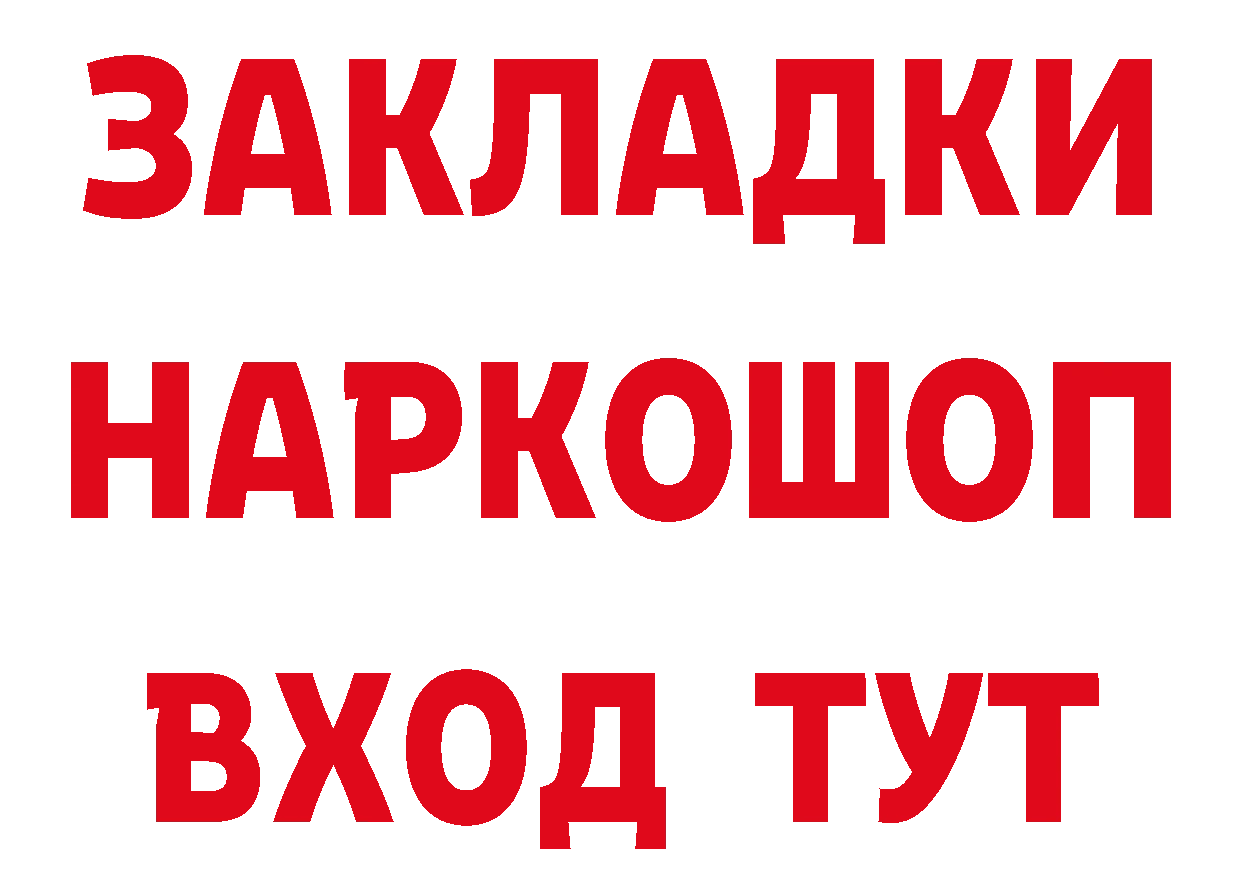 ЗАКЛАДКИ НАРКОШОП ВХОД ТУТ